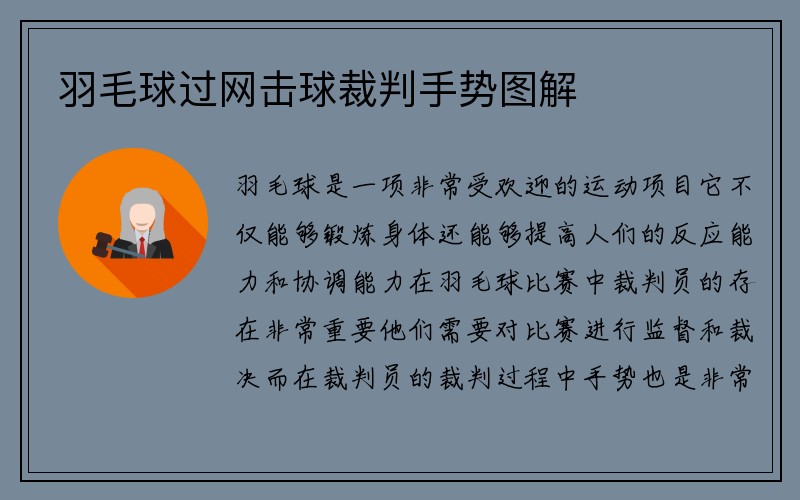 羽毛球过网击球裁判手势图解

羽毛球是一项非常受欢迎的运动项目它不仅能够锻炼身体还能够提高人们的反应能力和协调能力在羽毛球比赛中裁判员的存在非常重要他们需要对比赛进行监督和裁决而在裁判员的裁判过程中手势也是非常